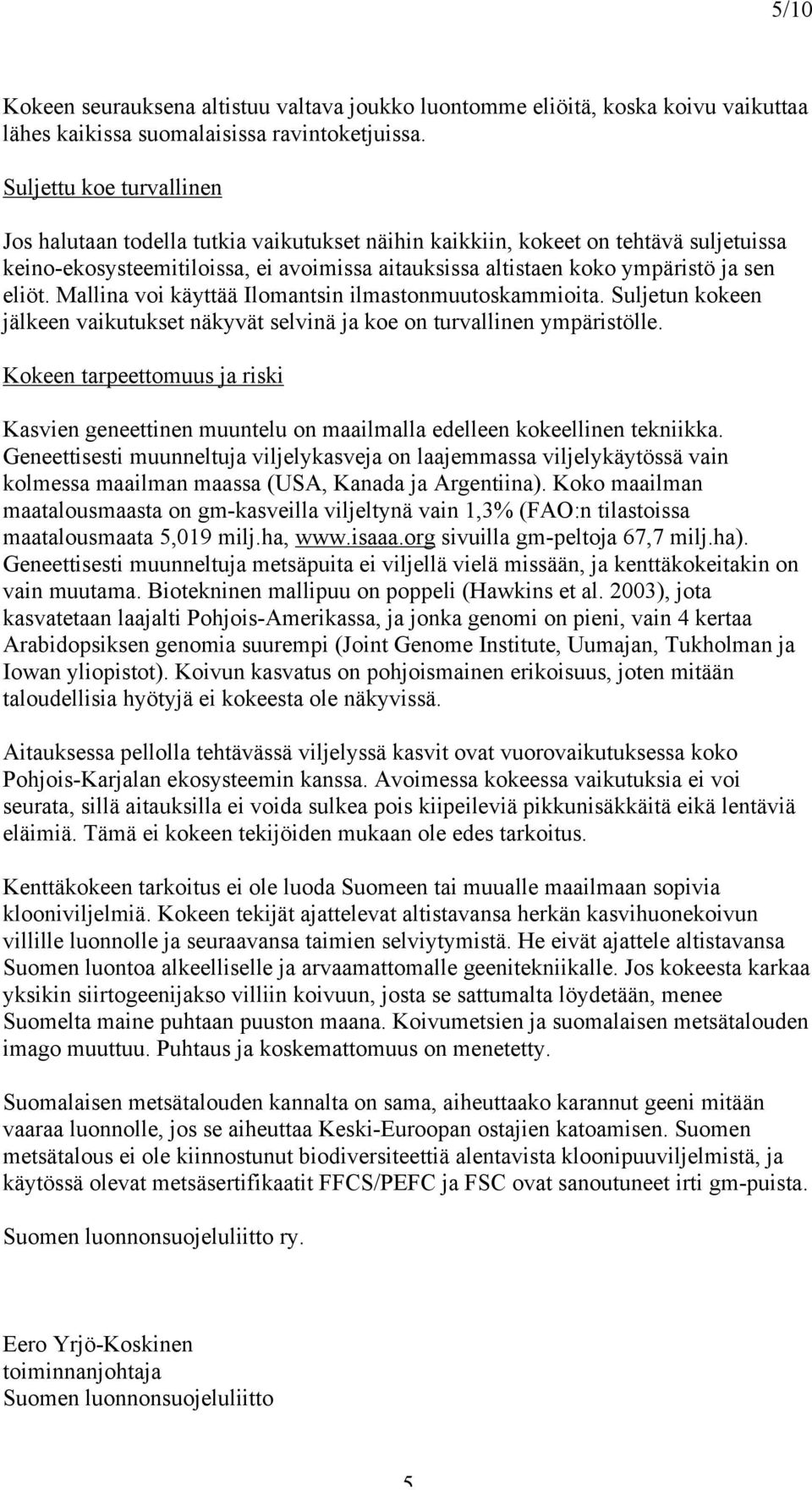 5/10

Kokeen seurauksena altistuu valtava joukko luontomme eliöitä, koska koivu vaikuttaa lähes kaikissa suomalaisissa ravintoketjuissa.

Suljettu koe turvallinen

Jos halutaan todella tutkia vaikutukset näihin kaikkiin, kokeet on tehtävä suljetuissa keino-ekosysteemitiloissa, ei avoimissa aitauksissa altistaen koko ympäristö ja sen eliöt. Mallina voi käyttää Ilomantsin ilmastonmuutoskammioita. Suljetun kokeen jälkeen vaikutukset näkyvät selvinä ja koe on turvallinen ympäristölle.

Kokeen tarpeettomuus ja riski

Kasvien geneettinen muuntelu on maailmalla edelleen kokeellinen tekniikka. Geneettisesti muunneltuja viljelykasveja on laajemmassa viljelykäytössä vain kolmessa maailman maassa (USA, Kanada ja Argentiina). Koko maailman maatalousmaasta on gm-kasveilla viljeltynä vain 1,3% (FAO:n tilastoissa maatalousmaata 5,019 milj.ha, www.isaaa.org sivuilla gm-peltoja 67,7 milj.ha). Geneettisesti muunneltuja metsäpuita ei viljellä vielä missään, ja kenttäkokeitakin on vain muutama. Biotekninen mallipuu on poppeli (Hawkins et al. 2003), jota kasvatetaan laajalti Pohjois-Amerikassa, ja jonka genomi on pieni, vain 4 kertaa Arabidopsiksen genomia suurempi (Joint Genome Institute, Uumajan, Tukholman ja Iowan yliopistot). Koivun kasvatus on pohjoismainen erikoisuus, joten mitään taloudellisia hyötyjä ei kokeesta ole näkyvissä.

Aitauksessa pellolla tehtävässä viljelyssä kasvit ovat vuorovaikutuksessa koko Pohjois-Karjalan ekosysteemin kanssa. Avoimessa kokeessa vaikutuksia ei voi seurata, sillä aitauksilla ei voida sulkea pois kiipeileviä pikkunisäkkäitä eikä lentäviä eläimiä. Tämä ei kokeen tekijöiden mukaan ole edes tarkoitus.

Kenttäkokeen tarkoitus ei ole luoda Suomeen tai muualle maailmaan sopivia klooniviljelmiä. Kokeen tekijät ajattelevat altistavansa herkän kasvihuonekoivun villille luonnolle ja seuraavansa taimien selviytymistä. He eivät ajattele altistavansa Suomen luontoa alkeelliselle ja arvaamattomalle geenitekniikalle. Jos kokeesta karkaa yksikin siirtogeenijakso villiin koivuun, josta se sattumalta löydetään, menee Suomelta maine puhtaan puuston maana. Koivumetsien ja suomalaisen metsätalouden imago muuttuu. Puhtaus ja koskemattomuus on menetetty.

Suomalaisen metsätalouden kannalta on sama, aiheuttaako karannut geeni mitään vaaraa luonnolle, jos se aiheuttaa Keski-Euroopan ostajien katoamisen. Suomen metsätalous ei ole kiinnostunut biodiversiteettiä alentavista kloonipuuviljelmistä, ja käytössä olevat metsäsertifikaatit FFCS/PEFC ja FSC ovat sanoutuneet irti gm-puista.

Suomen luonnonsuojeluliitto ry.

Eero Yrjö-Koskinen
toiminnanjohtaja
Suomen luonnonsuojeluliitto

5